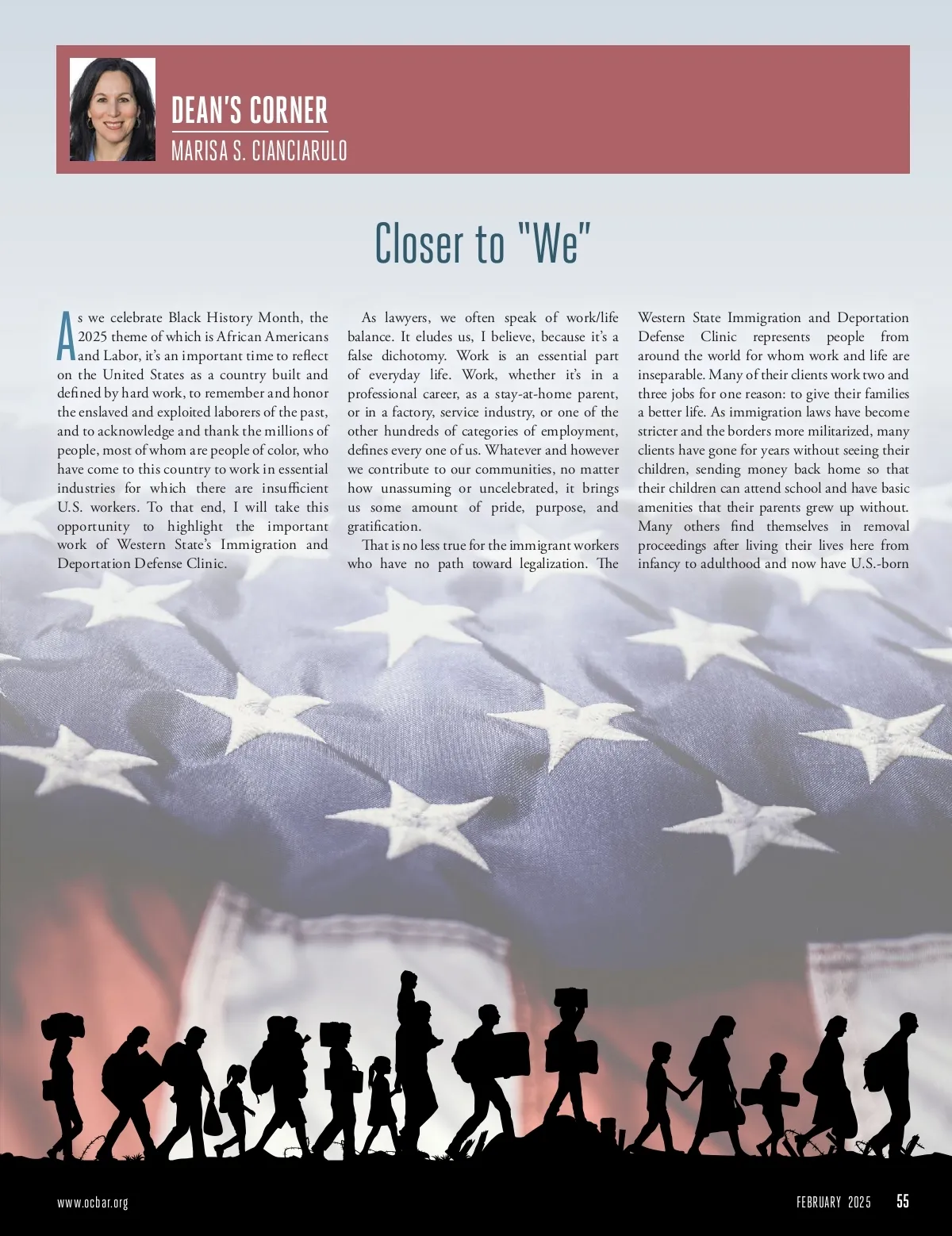 DEAN'S CORNER
MARISA S. CIANCIARULO

Closer to "We"

As we celebrate Black History Month, the 2025 theme of which is African Americans and Labor, it's an important time to reflect on the United States as a country built and defined by hard work, to remember and honor the enslaved and exploited laborers of the past, and to acknowledge and thank the millions of people, most of whom are people of color, who have come to this country to work in essential industries for which there are insufficient U.S. workers. To that end, I will take this opportunity to highlight the important work of Western State's Immigration and Deportation Defense Clinic.

As lawyers, we often speak of work/life balance. It eludes us, I believe, because it's a false dichotomy. Work is an essential part of everyday life. Work, whether it's in a professional career, as a stay-at-home parent, or in a factory, service industry, or one of the other hundreds of categories of employment, defines every one of us. Whatever and however we contribute to our communities, no matter how unassuming or uncelebrated, it brings us some amount of pride, purpose, and gratification.

That is no less true for the immigrant workers who have no path toward legalization. The Western State Immigration and Deportation Defense Clinic represents people from around the world for whom work and life are inseparable. Many of their clients work two and three jobs for one reason: to give their families a better life. As immigration laws have become stricter and the borders more militarized, many clients have gone for years without seeing their children, sending money back home so that their children can attend school and have basic amenities that their parents grew up without. Many others find themselves in removal proceedings after living their lives here from infancy to adulthood and now have U.S.-born

www.ocbar.org

FEBRUARY 2025 55